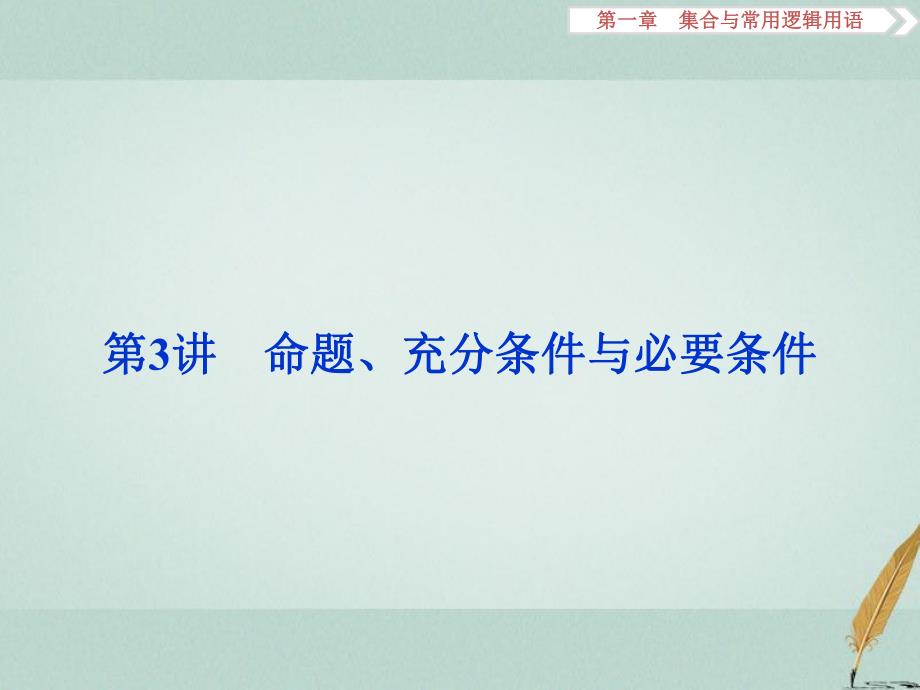 第一章　集合与常用逻辑用语

第3讲　命题、充分条件与必要条件